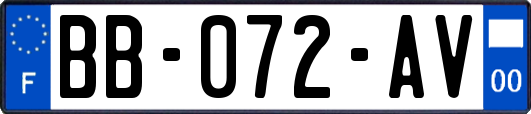 F
BB-072-AV
00